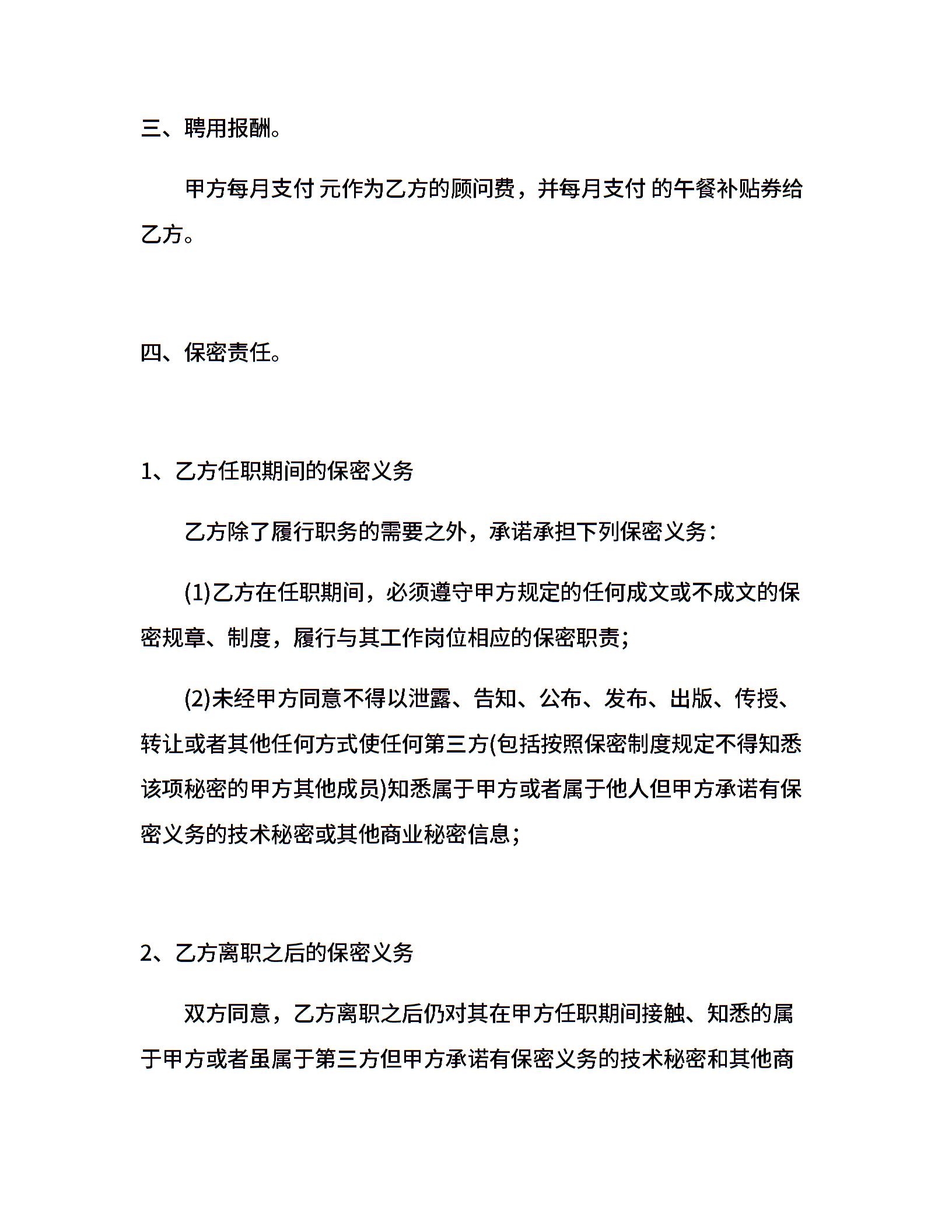 三、聘用报酬。

甲方每月支付 元作为乙方的顾问费，并每月支付 的午餐补贴券给乙方。

四、保密责任。

1、乙方任职期间的保密义务

乙方除了履行职务的需要之外，承诺承担下列保密义务：

(1)乙方在任职期间，必须遵守甲方规定的任何成文或不成文的保密规章、制度，履行与其工作岗位相应的保密职责；

(2)未经甲方同意不得以泄露、告知、公布、发布、出版、传授、转让或者其他任何方式使任何第三方(包括按照保密制度规定不得知悉该项秘密的甲方其他成员)知悉属于甲方或者属于他人但甲方承诺有保密义务的技术秘密或其他商业秘密信息；

2、乙方离职之后的保密义务

双方同意，乙方离职之后仍对其在甲方任职期间接触、知悉的属于甲方或者虽属于第三方但甲方承诺有保密义务的技术秘密和其他商